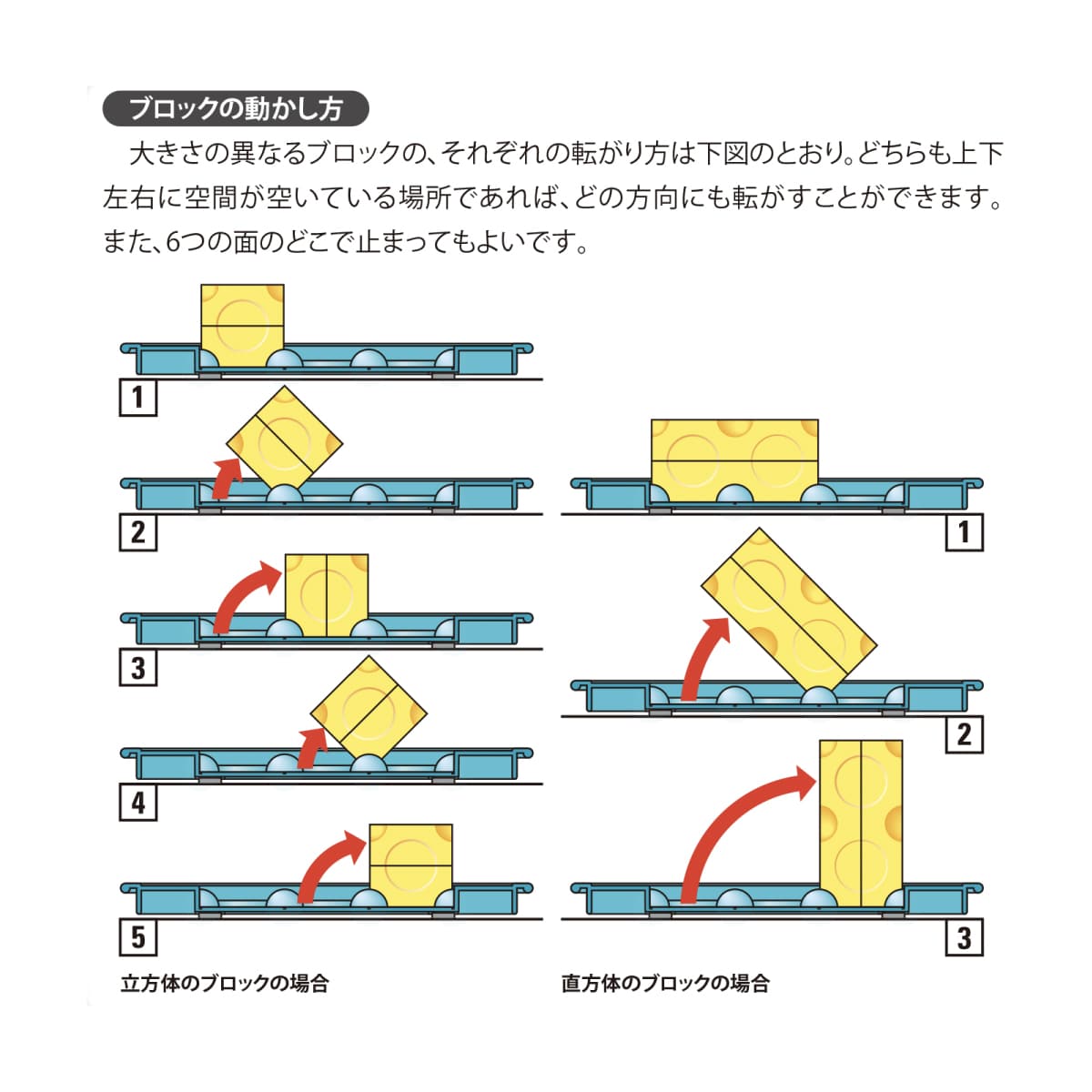 ブロックの動かし方

大きさの異なるブロックの、それぞれの転がり方は下図のとおり。どちらも上下左右に空間が空いている場所であれば、どの方向にも転がすことができます。また、6つの面のどこで止まってもよいです。

1

2

3

4

5

立方体のブロックの場合

1

2

3

直方体のブロックの場合